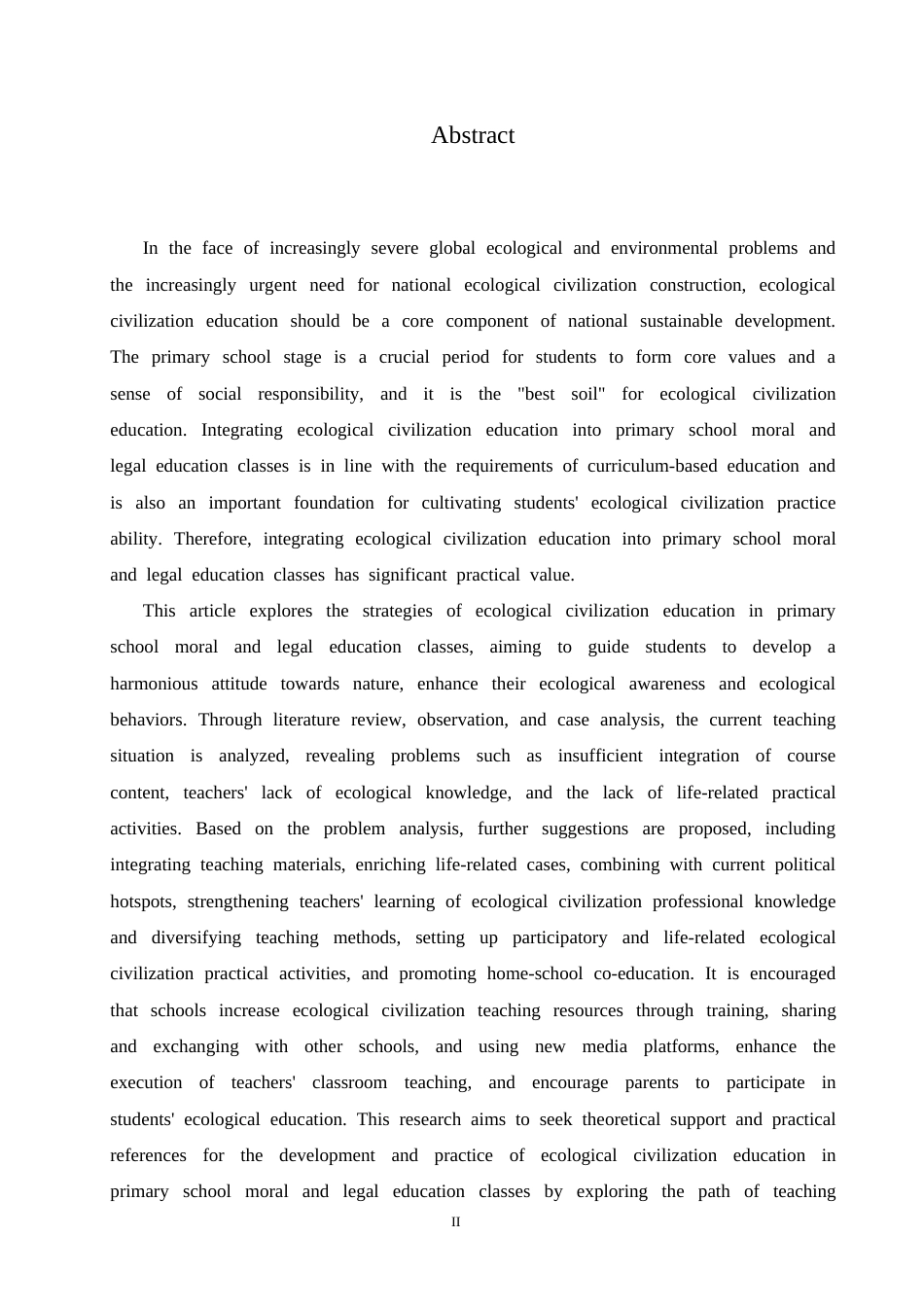 Abstract

In the face of increasingly severe global ecological and environmental problems and the increasingly urgent need for national ecological civilization construction, ecological civilization education should be a core component of national sustainable development. The primary school stage is a crucial period for students to form core values and a sense of social responsibility, and it is the "best soil" for ecological civilization education. Integrating ecological civilization education into primary school moral and legal education classes is in line with the requirements of curriculum-based education and is also an important foundation for cultivating students' ecological civilization practice ability. Therefore, integrating ecological civilization education into primary school moral and legal education classes has significant practical value.

This article explores the strategies of ecological civilization education in primary school moral and legal education classes, aiming to guide students to develop a harmonious attitude towards nature, enhance their ecological awareness and ecological behaviors. Through literature review, observation, and case analysis, the current teaching situation is analyzed, revealing problems such as insufficient integration of course content, teachers' lack of ecological knowledge, and the lack of life-related practical activities. Based on the problem analysis, further suggestions are proposed, including integrating teaching materials, enriching life-related cases, combining with current political hotspots, strengthening teachers' learning of ecological civilization professional knowledge and diversifying teaching methods, setting up participatory and life-related ecological civilization practical activities, and promoting home-school co-education. It is encouraged that schools increase ecological civilization teaching resources through training, sharing and exchanging with other schools, and using new media platforms, enhance the execution of teachers' classroom teaching, and encourage parents to participate in students' ecological education. This research aims to seek theoretical support and practical references for the development and practice of ecological civilization education in primary school moral and legal education classes by exploring the path of teaching

II